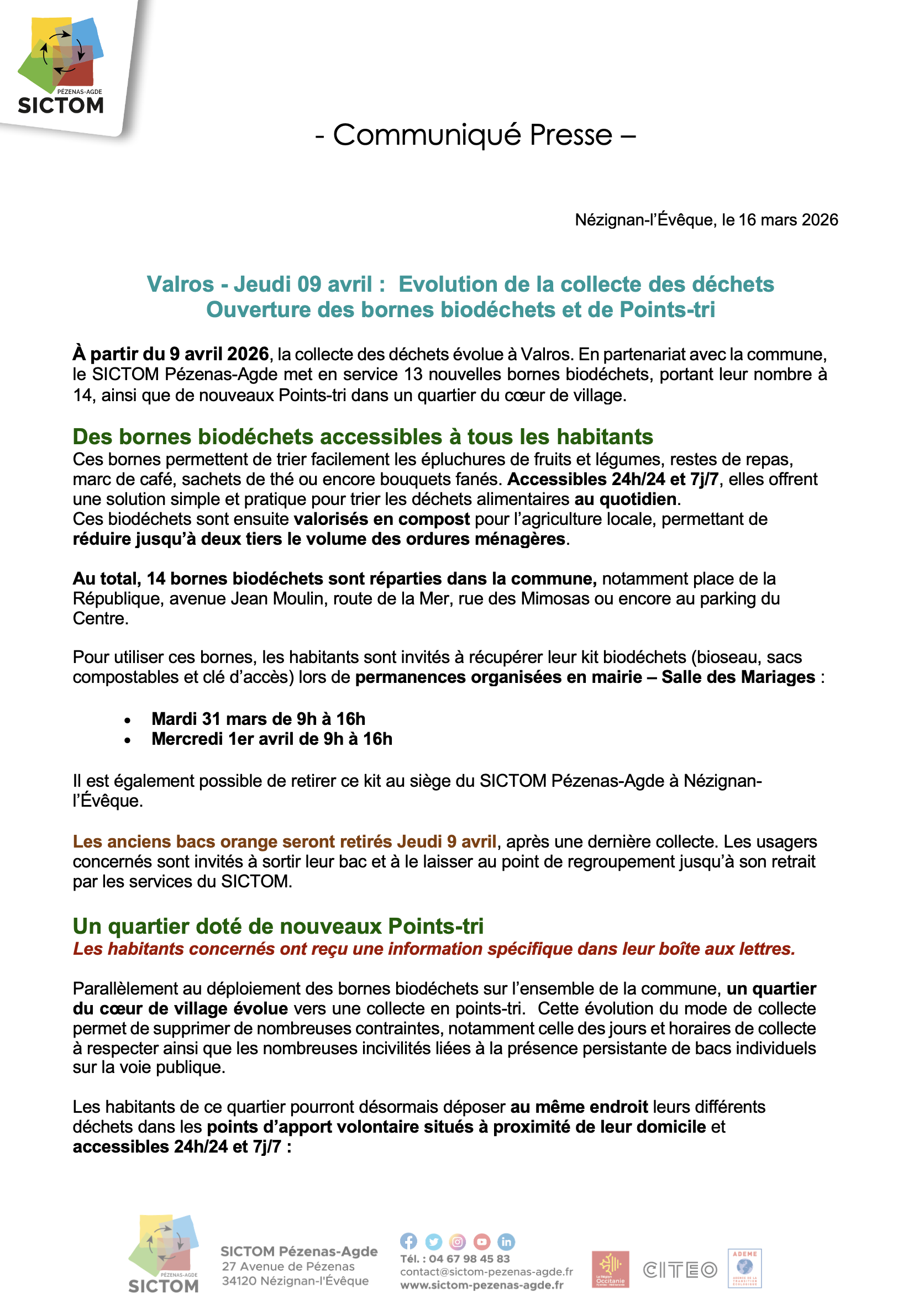 PÉZENAS-AGDE
SICTOM

- Communiqué Presse –

Nézignan-l'Évêque, le 16 mars 2026

Valros - Jeudi 09 avril : Evolution de la collecte des déchets
Ouverture des bornes biodéchets et de Points-tri

À partir du 9 avril 2026, la collecte des déchets évolue à Valros. En partenariat avec la commune, le SICTOM Pézenas-Agde met en service 13 nouvelles bornes biodéchets, portant leur nombre à 14, ainsi que de nouveaux Points-tri dans un quartier du cœur de village.

Des bornes biodéchets accessibles à tous les habitants
Ces bornes permettent de trier facilement les épluchures de fruits et légumes, restes de repas, marc de café, sachets de thé ou encore bouquets fanés. Accessibles 24h/24 et 7j/7, elles offrent une solution simple et pratique pour trier les déchets alimentaires au quotidien.
Ces biodéchets sont ensuite valorisés en compost pour l'agriculture locale, permettant de réduire jusqu'à deux tiers le volume des ordures ménagères.

Au total, 14 bornes biodéchets sont réparties dans la commune, notamment place de la République, avenue Jean Moulin, route de la Mer, rue des Mimosas ou encore au parking du Centre.

Pour utiliser ces bornes, les habitants sont invités à récupérer leur kit biodéchets (bioseau, sacs compostables et clé d'accès) lors de permanences organisées en mairie – Salle des Mariages :

• Mardi 31 mars de 9h à 16h
• Mercredi 1er avril de 9h à 16h

Il est également possible de retirer ce kit au siège du SICTOM Pézenas-Agde à Nézignan-l'Évêque.

Les anciens bacs orange seront retirés Jeudi 9 avril, après une dernière collecte. Les usagers concernés sont invités à sortir leur bac et à le laisser au point de regroupement jusqu'à son retrait par les services du SICTOM.

Un quartier doté de nouveaux Points-tri
Les habitants concernés ont reçu une information spécifique dans leur boîte aux lettres.

Parallèlement au déploiement des bornes biodéchets sur l'ensemble de la commune, un quartier du cœur de village évolue vers une collecte en points-tri. Cette évolution du mode de collecte permet de supprimer de nombreuses contraintes, notamment celle des jours et horaires de collecte à respecter ainsi que les nombreuses incivilités liées à la présence persistante de bacs individuels sur la voie publique.

Les habitants de ce quartier pourront désormais déposer au même endroit leurs différents déchets dans les points d'apport volontaire situés à proximité de leur domicile et accessibles 24h/24 et 7j/7 :

PÉZENAS-AGDE
SICTOM
SICTOM Pézenas-Agde
27 Avenue de Pézenas
34120 Nézignan-l'Évêque
Tél. : 04 67 98 45 83
contact@sictom-pezenas-agde.fr
www.sictom-pezenas-agde.fr
La Région Occitanie
CITEO
ADEME